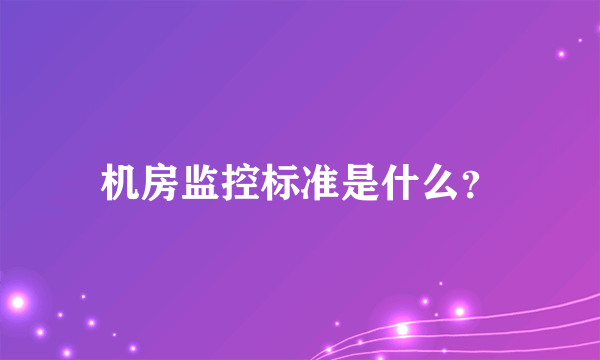 机房监控标准是什么?